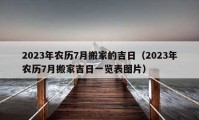 2023年农历7月搬家的吉日（2023年农历7月搬家吉日一览表图片）